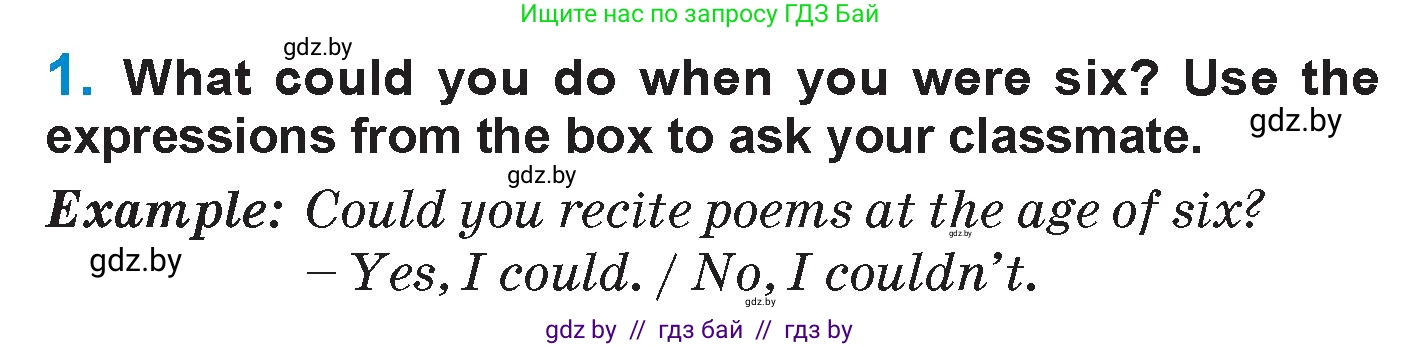 Ищите нас по запросу ГДЗ Бай

gdz.by

1. What could you do when you were six? Use the expressions from the box to ask your classmate.

gdz.by

gdz.by

Example: Could you recite poems at the age of six?

gdz.by

gdz.by

– Yes, I could. / No, I couldn't.

gdz.by

gdz by // гдз бай // гдз by